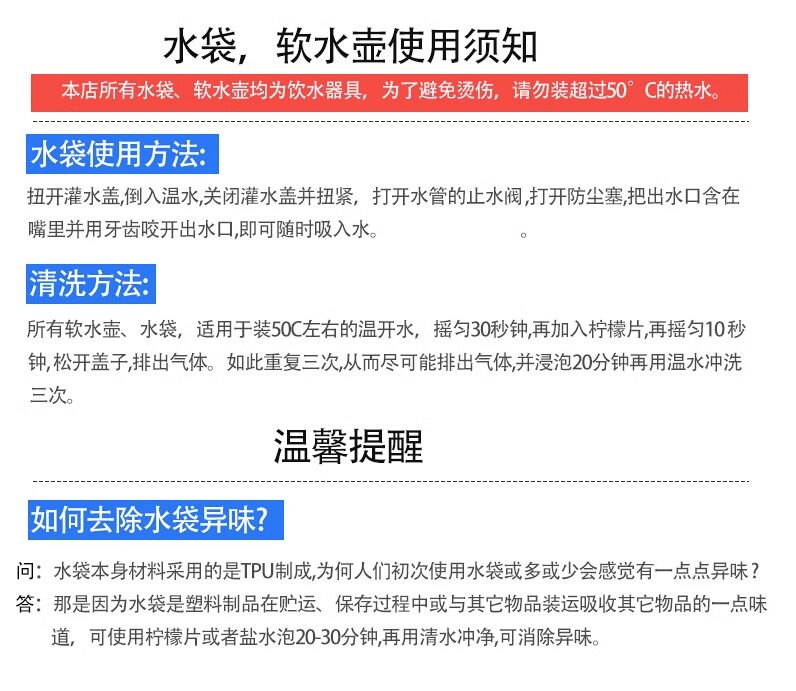 水袋，软水壶使用须知

本店所有水袋、软水壶均为饮水器具，为了避免烫伤，请勿装超过50°C的热水。

水袋使用方法:

扭开灌水盖,倒入温水,关闭灌水盖并扭紧，打开水管的止水阀,打开防尘塞,把出水口含在嘴里并用牙齿咬开出水口,即可随时吸入水。 。

清洗方法:

所有软水壶、水袋，适用于装50C左右的温开水，摇匀30秒钟,再加入柠檬片,再摇匀10秒钟,松开盖子,排出气体。如此重复三次,从而尽可能排出气体,并浸泡20分钟再用温水冲洗三次。

温馨提醒

如何去除水袋异味?

问：水袋本身材料采用的是TPU制成,为何人们初次使用水袋或多或少会感觉有一点点异味？
答：那是因为水袋是塑料制品在贮运、保存过程中或与其它物品装运吸收其它物品的一点味道，可使用柠檬片或者盐水泡20-30分钟,再用清水冲净,可消除异味。